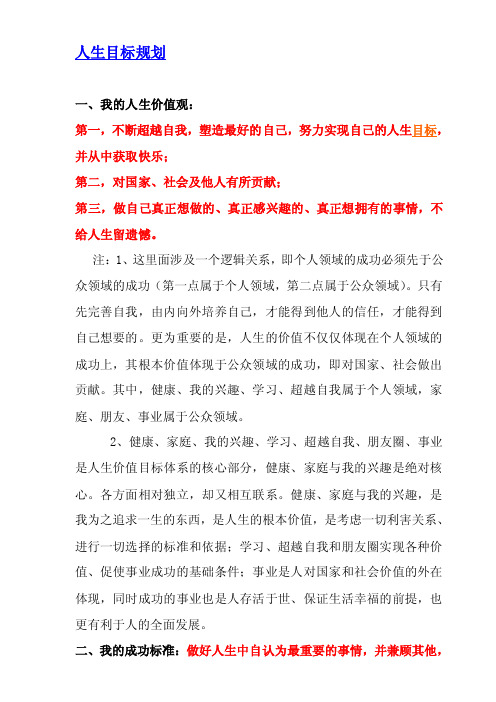 人生目标规划

一、我的人生价值观：

第一，不断超越自我，塑造最好的自己，努力实现自己的人生目标，并从中获取快乐；

第二，对国家、社会及他人有所贡献；

第三，做自己真正想做的、真正感兴趣的、真正想拥有的事情，不给人生留遗憾。

注：1、这里面涉及一个逻辑关系，即个人领域的成功必须先于公众领域的成功（第一点属于个人领域，第二点属于公众领域）。只有先完善自我，由内向外培养自己，才能得到他人的信任，才能得到自己想要的。更为重要的是，人生的价值不仅仅体现在个人领域的成功上，其根本价值体现于公众领域的成功，即对国家、社会做出贡献。其中，健康、我的兴趣、学习、超越自我属于个人领域，家庭、朋友、事业属于公众领域。

2、健康、家庭、我的兴趣、学习、超越自我、朋友圈、事业是人生价值目标体系的核心部分，健康、家庭与我的兴趣是绝对核心。各方面相对独立，却又相互联系。健康、家庭与我的兴趣，是我为之追求一生的东西，是人生的根本价值，是考虑一切利害关系、进行一切选择的标准和依据；学习、超越自我和朋友圈实现各种价值、促使事业成功的基础条件；事业是人对国家和社会价值的外在体现，同时成功的事业也是人存活于世、保证生活幸福的前提，也更有利于人的全面发展。

二、我的成功标准：做好人生中自认为最重要的事情，并兼顾其他，